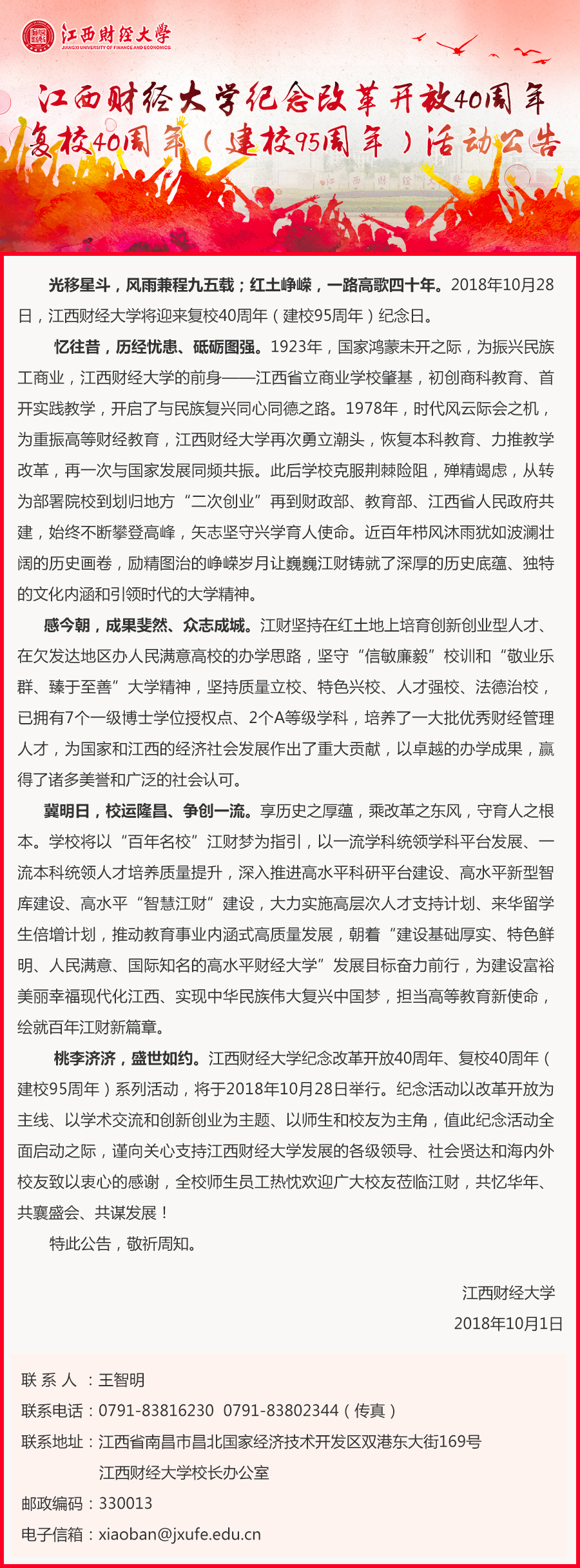 江西财经大学
JIANGXI UNIVERSITY OF FINANCE AND ECONOMICS

江西财经大学纪念改革开放40周年
复校40周年（建校95周年）活动公告

光移星斗，风雨兼程九五载；红土峥嵘，一路高歌四十年。2018年10月28日，江西财经大学将迎来复校40周年（建校95周年）纪念日。

忆往昔，历经忧患、砥砺图强。1923年，国家鸿蒙未开之际，为振兴民族工商业，江西财经大学的前身——江西省立商业学校肇基，初创商科教育、首开实践教学，开启了与民族复兴同心同德之路。1978年，时代风云际会之机，为重振高等财经教育，江西财经大学再次勇立潮头，恢复本科教育、力推教学改革，再一次与国家发展同频共振。此后学校克服荆棘险阻，殚精竭虑，从转为部署院校到划归地方“二次创业”再到财政部、教育部、江西省人民政府共建，始终不断攀登高峰，矢志坚守兴学育人使命。近百年栉风沐雨犹如波澜壮阔的历史画卷，励精图治的峥嵘岁月让巍巍江财铸就了深厚的历史底蕴、独特的文化内涵和引领时代的大学精神。

感今朝，成果斐然、众志成城。江财坚持在红土地上培育创新创业型人才、在欠发达地区办人民满意高校的办学思路，坚守“信敏廉毅”校训和“敬业乐群、臻于至善”大学精神，坚持质量立校、特色兴校、人才强校、法德治校，已拥有7个一级博士学位授权点、2个A等级学科，培养了一大批优秀财经管理人才，为国家和江西的经济社会发展作出了重大贡献，以卓越的办学成果，赢得了诸多美誉和广泛的社会认可。

冀明日，校运隆昌、争创一流。享历史之厚蕴，乘改革之东风，守育人之根本。学校将以“百年名校”江财梦为指引，以一流学科统领学科平台发展、一流本科统领人才培养质量提升，深入推进高水平科研平台建设、高水平新型智库建设、高水平“智慧江财”建设，大力实施高层次人才支持计划、来华留学生倍增计划，推动教育事业内涵式高质量发展，朝着“建设基础厚实、特色鲜明、人民满意、国际知名的高水平财经大学”发展目标奋力前行，为建设富裕美丽幸福现代化江西、实现中华民族伟大复兴中国梦，担当高等教育新使命，绘就百年江财新篇章。

桃李济济，盛世如约。江西财经大学纪念改革开放40周年、复校40周年（建校95周年）系列活动，将于2018年10月28日举行。纪念活动以改革开放为主线、以学术交流和创新创业为主题、以师生和校友为主角，值此纪念活动全面启动之际，谨向关心支持江西财经大学发展的各级领导、社会贤达和海内外校友致以衷心的感谢，全校师生员工热忱欢迎广大校友莅临江财，共忆华年、共襄盛会、共谋发展！

特此公告，敬祈周知。

江西财经大学
2018年10月1日

联 系 人 ：王智明
联系电话：0791-83816230 0791-83802344（传真）
联系地址：江西省南昌市昌北国家经济技术开发区双港东大街169号
江西财经大学校长办公室
邮政编码：330013
电子信箱：xiaoban@jxufe.edu.cn